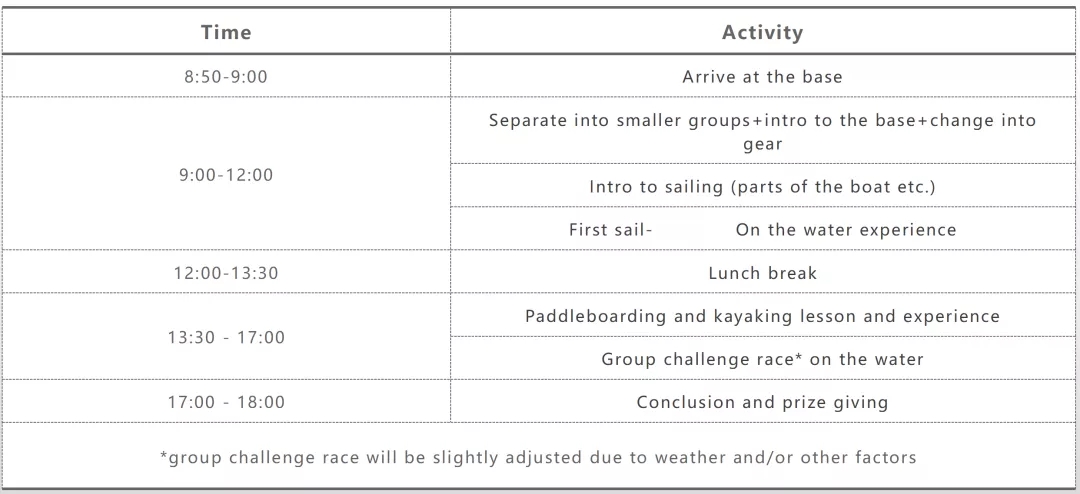 | Time | Activity |
|---|---|
| 8:50-9:00 | Arrive at the base |
| 9:00-12:00 | Separate into smaller groups+intro to the base+change into gear |
| | Intro to sailing (parts of the boat etc.) |
| | First sail- On the water experience |
| 12:00-13:30 | Lunch break |
| 13:30 - 17:00 | Paddleboarding and kayaking lesson and experience |
| | Group challenge race* on the water |
| 17:00 - 18:00 | Conclusion and prize giving |

*group challenge race will be slightly adjusted due to weather and/or other factors